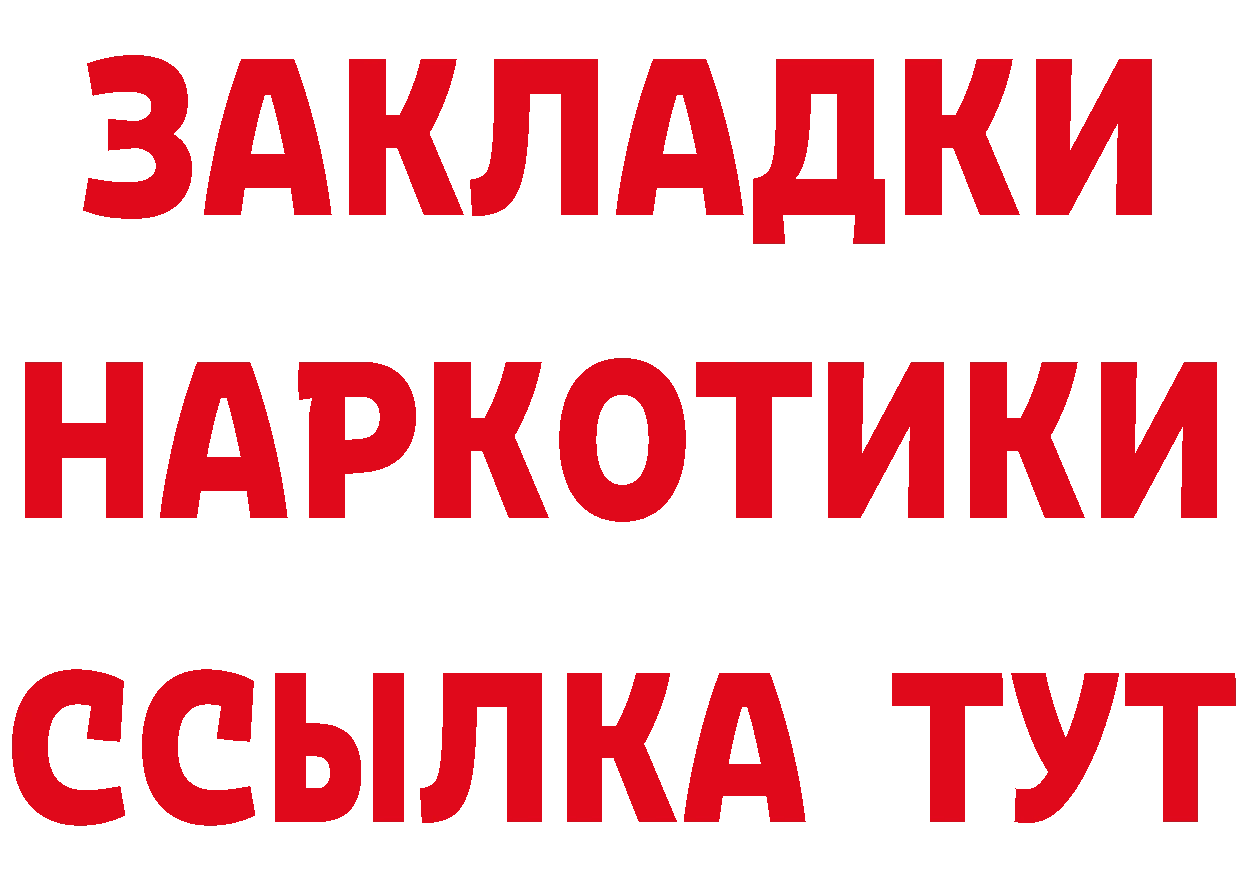 ЗАКЛАДКИ НАРКОТИКИ ССЫЛКА ТУТ